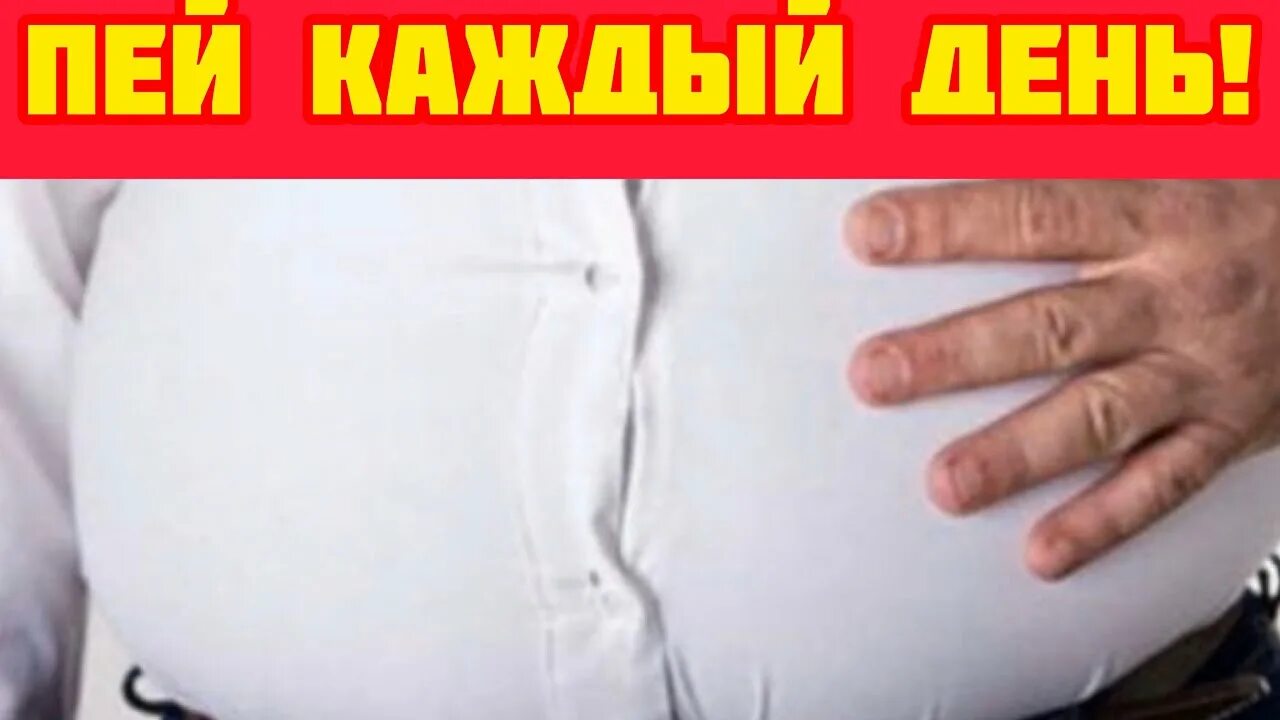 ПЕЙ КАЖДЫЙ ДЕНЬ!